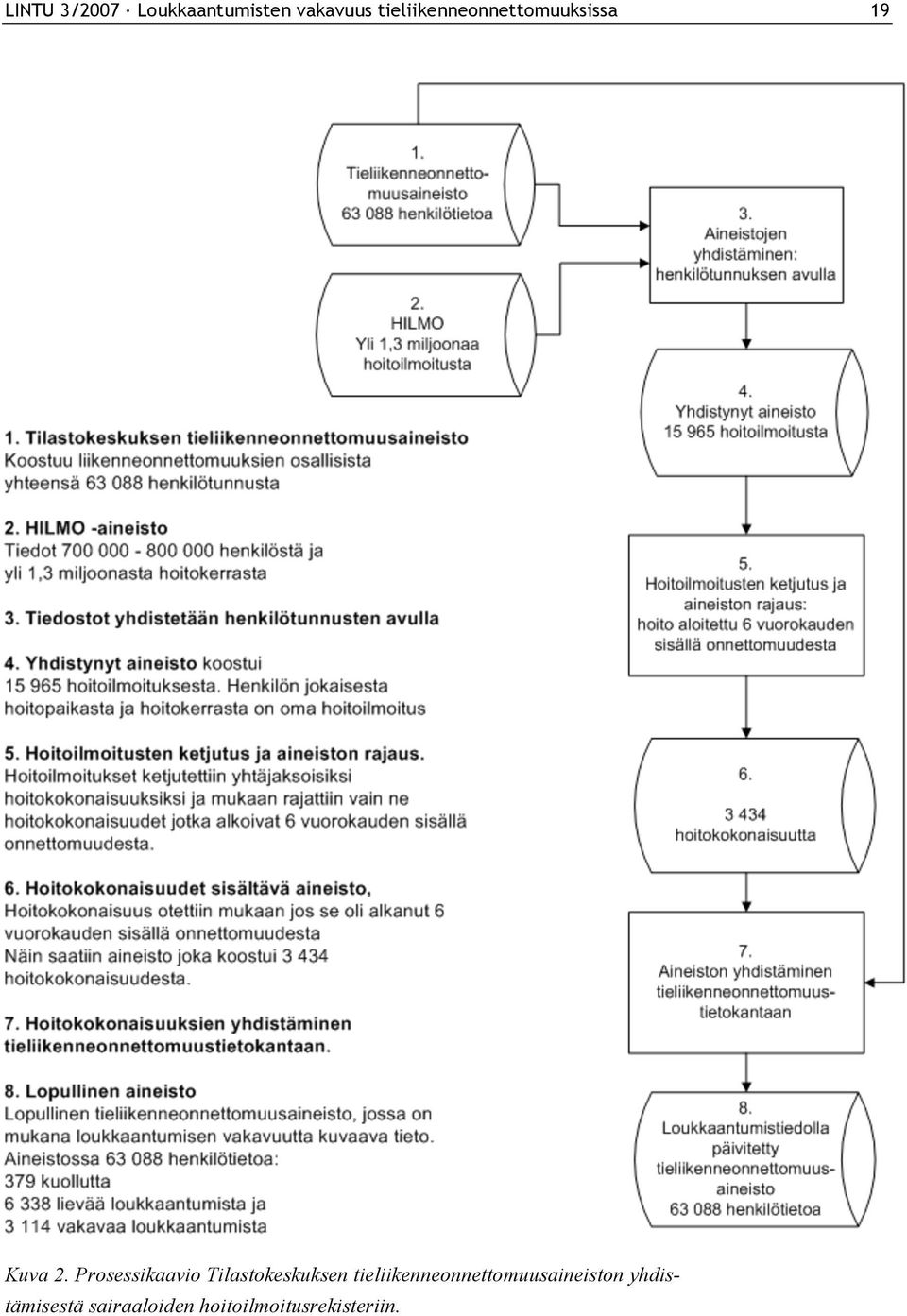 LINTU 3/2007 · Loukkaantumisten vakavuus tieliikenneonnettomuuksissa 19

1. Tieliikenneonnettomuusaineisto 63 088 henkilötietoa

2. HILMO Yli 1,3 miljoonaa hoitoilmoitusta

3. Aineistojen yhdistäminen: henkilötunnuksen avulla

4. Yhdistynyt aineisto 15 965 hoitoilmoitusta

5. Hoitoilmoitusten ketjutus ja aineiston rajaus: hoito aloitettu 6 vuorokauden sisällä onnettomuudesta

6. 3 434 hoitokokonaisuutta

7. Aineiston yhdistäminen tieliikenneonnettomuustietokantaan

8. Loukkaantumistiedolla päivitetty tieliikenneonnettomuusaineisto 63 088 henkilötietoa

1. Tilastokeskuksen tieliikenneonnettomuusaineisto
Koostuu liikenneonnettomuuksien osallisista yhteensä 63 088 henkilötunnusta

2. HILMO -aineisto
Tiedot 700 000 - 800 000 henkilöstä ja yli 1,3 miljoonasta hoitokerrasta

3. Tiedostot yhdistetään henkilötunnusten avulla

4. Yhdistynyt aineisto koostui 15 965 hoitoilmoituksesta. Henkilön jokaisesta hoitopaikasta ja hoitokerrasta on oma hoitoilmoitus

5. Hoitoilmoitusten ketjutus ja aineiston rajaus.
Hoitoilmoitukset ketjutettiin yhtäjaksoisiksi hoitokokonaisuuksiksi ja mukaan rajattiin vain ne hoitokokonaisuudet jotka alkoivat 6 vuorokauden sisällä onnettomuudesta.

6. Hoitokokonaisuudet sisältävä aineisto,
Hoitokokonaisuus otettiin mukaan jos se oli alkanut 6 vuorokauden sisällä onnettomuudesta
Näin saatiin aineisto joka koostui 3 434 hoitokokonaisuudesta.

7. Hoitokokonaisuuksien yhdistäminen tieliikenneonnettomuustietokantaan.

8. Lopullinen aineisto
Lopullinen tieliikenneonnettomuusaineisto, jossa on mukana loukkaantumisen vakavuutta kuvaava tieto.
Aineistossa 63 088 henkilötietoa:
379 kuollutta
6 338 lievää loukkaantumista ja
3 114 vakavaa loukkaantumista

Kuva 2. Prosessikaavio Tilastokeskuksen tieliikenneonnettomuusaineiston yhdistämisestä sairaaloiden hoitoilmoitusrekisteriin.